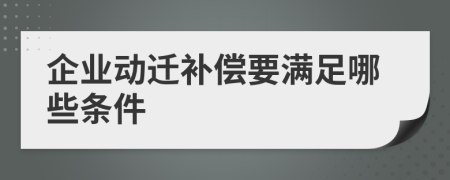 企业动迁补偿要满足哪些条件